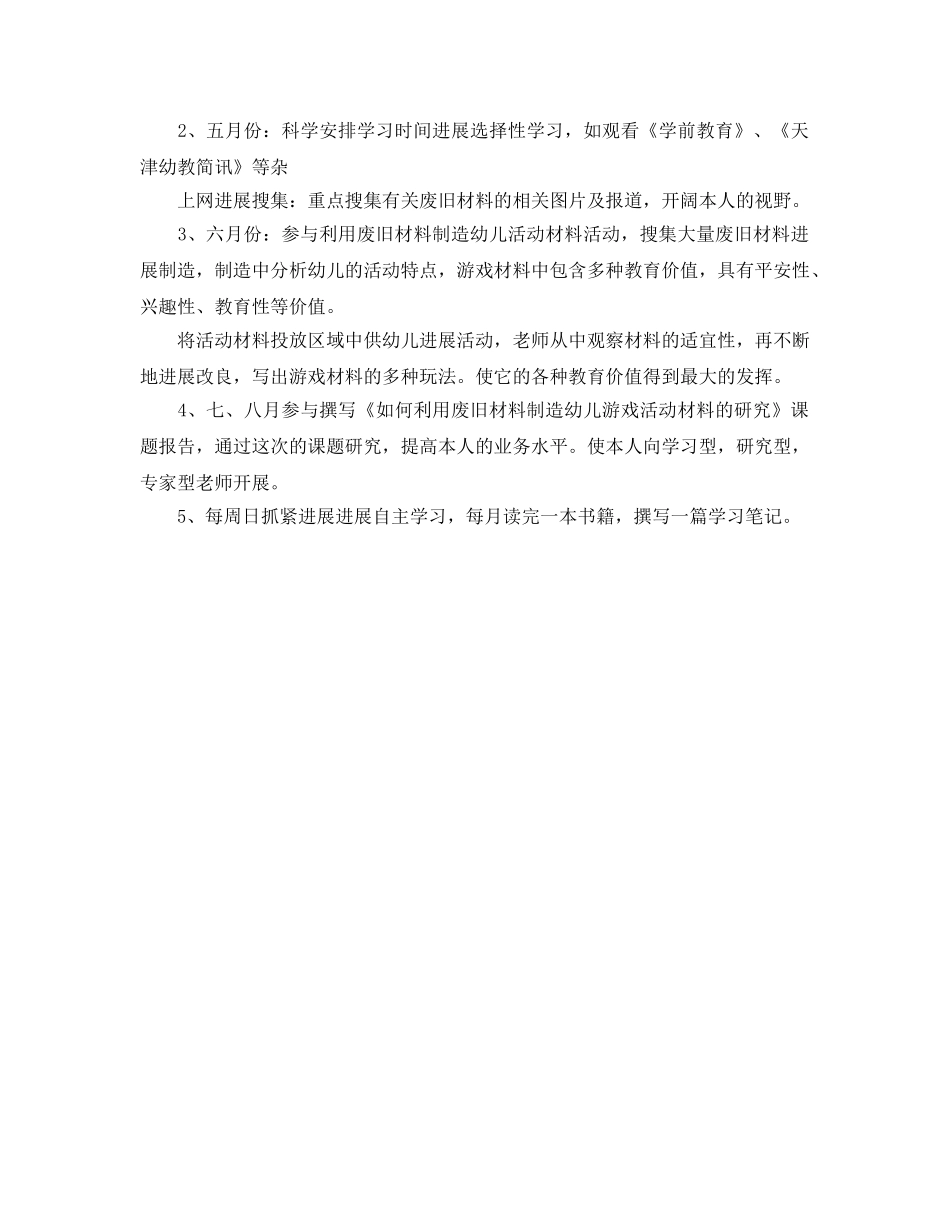 2、五月份：科学安排学习时间进展选择性学习，如观看《学前教育》、《天津幼教简讯》等杂

上网进展搜集：重点搜集有关废旧材料的相关图片及报道，开阔本人的视野。

3、六月份：参与利用废旧材料制造幼儿活动材料活动，搜集大量废旧材料进展制造，制造中分析幼儿的活动特点，游戏材料中包含多种教育价值，具有平安性、兴趣性、教育性等价值。

将活动材料投放区域中供幼儿进展活动，老师从中观察材料的适宜性，再不断地进展改良，写出游戏材料的多种玩法。使它的各种教育价值得到最大的发挥。

4、七、八月参与撰写《如何利用废旧材料制造幼儿游戏活动材料的研究》课题报告，通过这次的课题研究，提高本人的业务水平。使本人向学习型，研究型，专家型老师开展。

5、每周日抓紧进展进展自主学习，每月读完一本书籍，撰写一篇学习笔记。